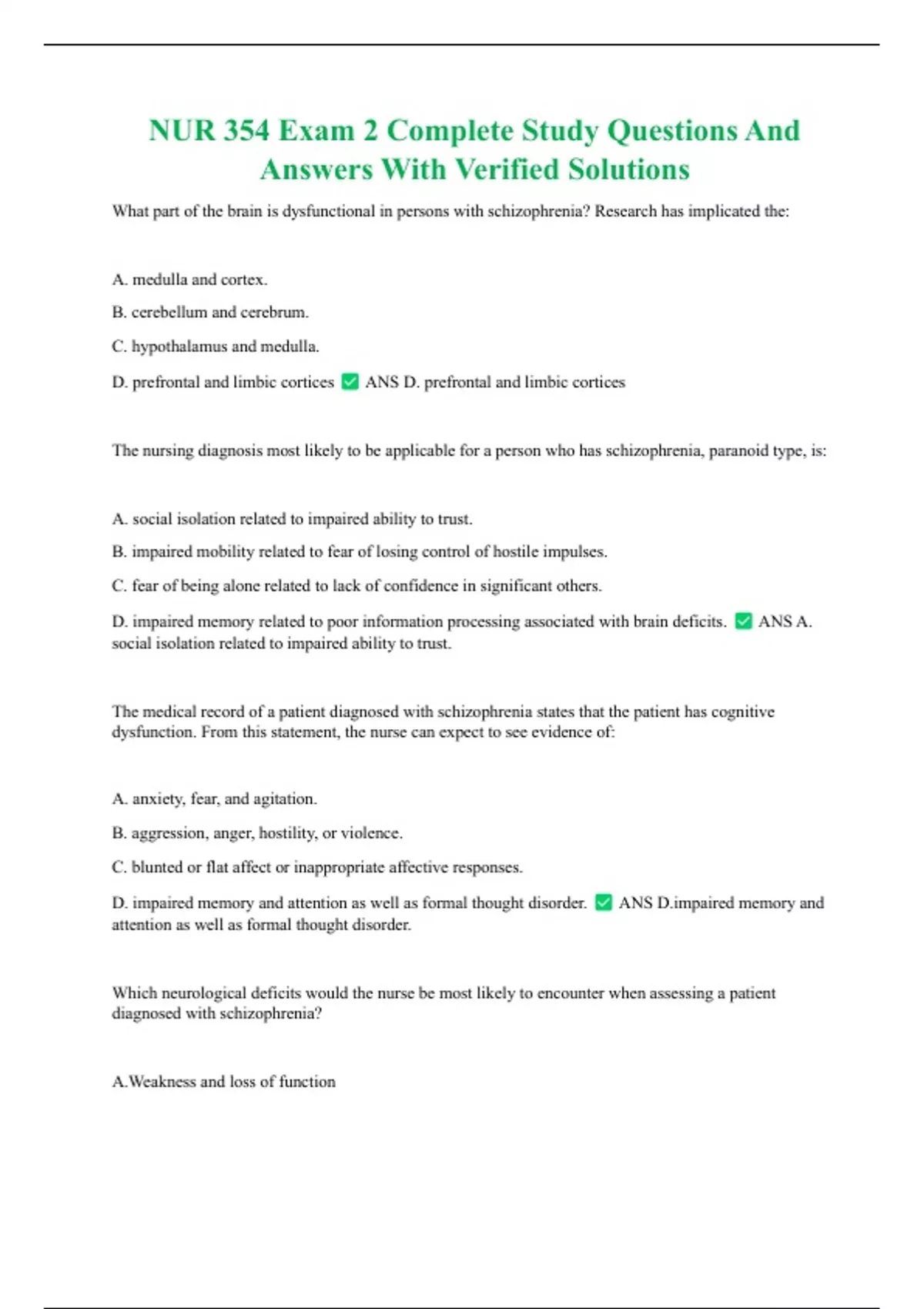 NUR 354 Exam 2 Complete Study Questions And Answers With Verified Solutions

What part of the brain is dysfunctional in persons with schizophrenia? Research has implicated the:

A. medulla and cortex.

B. cerebellum and cerebrum.

C. hypothalamus and medulla.

D. prefrontal and limbic cortices ✅ ANS D. prefrontal and limbic cortices

The nursing diagnosis most likely to be applicable for a person who has schizophrenia, paranoid type, is:

A. social isolation related to impaired ability to trust.

B. impaired mobility related to fear of losing control of hostile impulses.

C. fear of being alone related to lack of confidence in significant others.

D. impaired memory related to poor information processing associated with brain deficits. ✅ ANS A. social isolation related to impaired ability to trust.

The medical record of a patient diagnosed with schizophrenia states that the patient has cognitive dysfunction. From this statement, the nurse can expect to see evidence of:

A. anxiety, fear, and agitation.

B. aggression, anger, hostility, or violence.

C. blunted or flat affect or inappropriate affective responses.

D. impaired memory and attention as well as formal thought disorder. ✅ ANS D.impaired memory and attention as well as formal thought disorder.

Which neurological deficits would the nurse be most likely to encounter when assessing a patient diagnosed with schizophrenia?

A.Weakness and loss of function